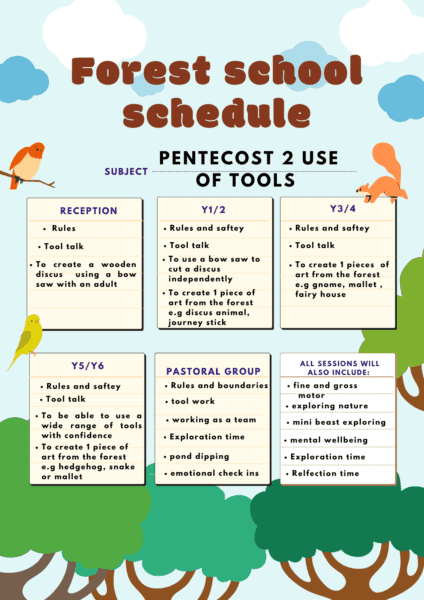 Forest school schedule

SUBJECT PENTECOST 2 USE OF TOOLS

RECEPTION
• Rules
• Tool talk
• To create a wooden discus using a bow saw with an adult

Y1/2
• Rules and saftey
• Tool talk
• To use a bow saw to cut a discus independently
• To create 1 piece of art from the forest e.g discus animal, journey stick

Y3/4
• Rules and saftey
• Tool talk
• To create 1 pieces of art from the forest e.g gnome, mallet , fairy house

Y5/Y6
• Rules and saftey
• Tool talk
• To be able to use a wide range of tools with confidence
• To create 1 piece of art from the forest e.g hedgehog, snake or mallet

PASTORAL GROUP
• Rules and boundaries
• tool work
• working as a team
• Exploration time
• pond dipping
• emotional check ins

ALL SESSIONS WILL ALSO INCLUDE:
• fine and gross motor
• exploring nature
• mini beast exploring
• mental wellbeing
• Exploration time
• Relfection time